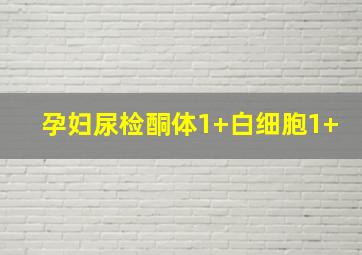 孕妇尿检酮体1+白细胞1+